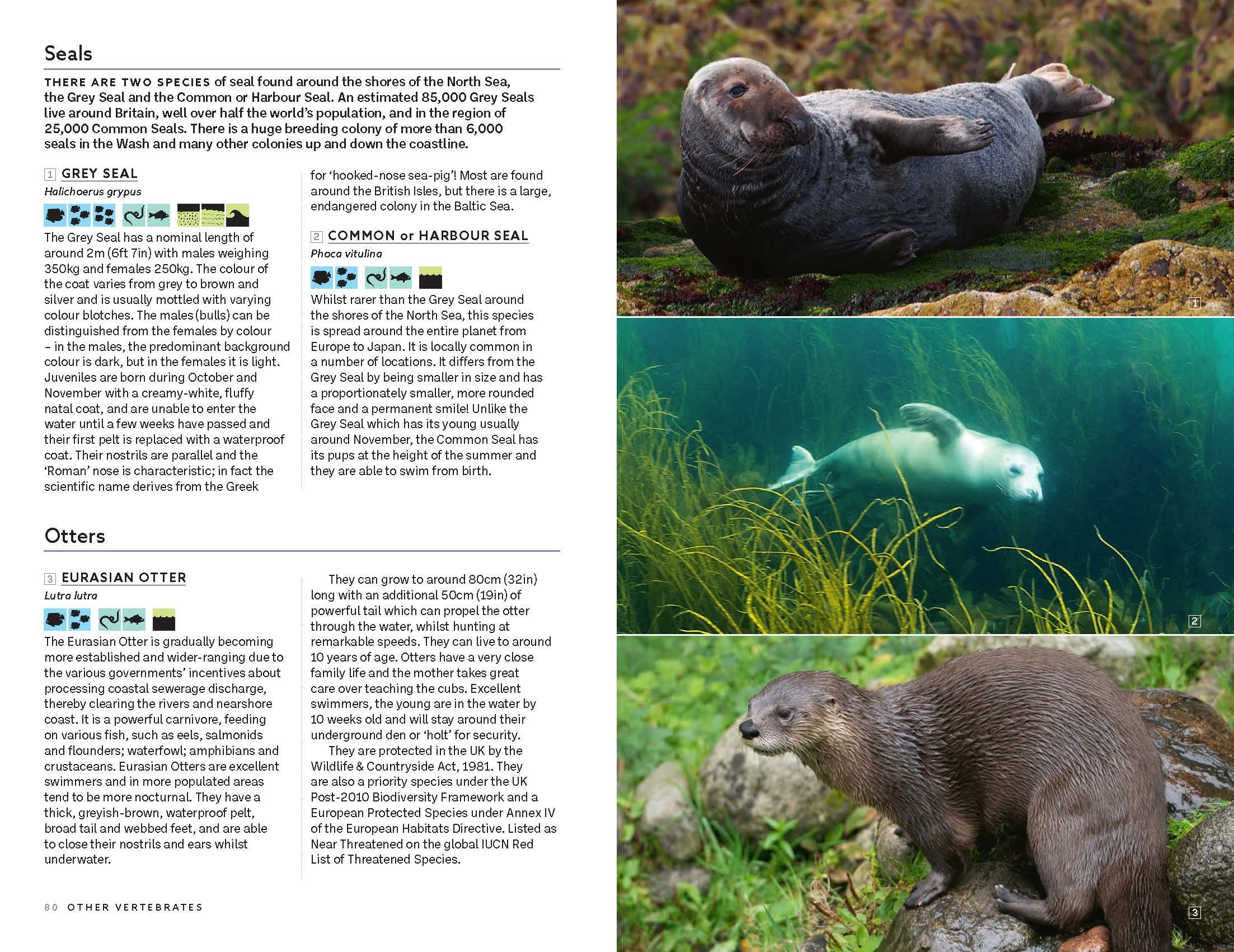 Seals

THERE ARE TWO SPECIES of seal found around the shores of the North Sea, the Grey Seal and the Common or Harbour Seal. An estimated 85,000 Grey Seals live around Britain, well over half the world's population, and in the region of 25,000 Common Seals. There is a huge breeding colony of more than 6,000 seals in the Wash and many other colonies up and down the coastline.

1 GREY SEAL
Halichoerus grypus

The Grey Seal has a nominal length of around 2m (6ft 7in) with males weighing 350kg and females 250kg. The colour of the coat varies from grey to brown and silver and is usually mottled with varying colour blotches. The males (bulls) can be distinguished from the females by colour – in the males, the predominant background colour is dark, but in the females it is light. Juveniles are born during October and November with a creamy-white, fluffy natal coat, and are unable to enter the water until a few weeks have passed and their first pelt is replaced with a waterproof coat. Their nostrils are parallel and the 'Roman' nose is characteristic; in fact the scientific name derives from the Greek for 'hooked-nose sea-pig'! Most are found around the British Isles, but there is a large, endangered colony in the Baltic Sea.

2 COMMON or HARBOUR SEAL
Phoca vitulina

Whilst rarer than the Grey Seal around the shores of the North Sea, this species is spread around the entire planet from Europe to Japan. It is locally common in a number of locations. It differs from the Grey Seal by being smaller in size and has a proportionately smaller, more rounded face and a permanent smile! Unlike the Grey Seal which has its young usually around November, the Common Seal has its pups at the height of the summer and they are able to swim from birth.

Otters

3 EURASIAN OTTER
Lutra lutra

The Eurasian Otter is gradually becoming more established and wider-ranging due to the various governments' incentives about processing coastal sewerage discharge, thereby clearing the rivers and nearshore coast. It is a powerful carnivore, feeding on various fish, such as eels, salmonids and flounders; waterfowl; amphibians and crustaceans. Eurasian Otters are excellent swimmers and in more populated areas tend to be more nocturnal. They have a thick, greyish-brown, waterproof pelt, broad tail and webbed feet, and are able to close their nostrils and ears whilst underwater.

They can grow to around 80cm (32in) long with an additional 50cm (19in) of powerful tail which can propel the otter through the water, whilst hunting at remarkable speeds. They can live to around 10 years of age. Otters have a very close family life and the mother takes great care over teaching the cubs. Excellent swimmers, the young are in the water by 10 weeks old and will stay around their underground den or 'holt' for security.

They are protected in the UK by the Wildlife & Countryside Act, 1981. They are also a priority species under the UK Post-2010 Biodiversity Framework and a European Protected Species under Annex IV of the European Habitats Directive. Listed as Near Threatened on the global IUCN Red List of Threatened Species.

80 OTHER VERTEBRATES

1

2

3